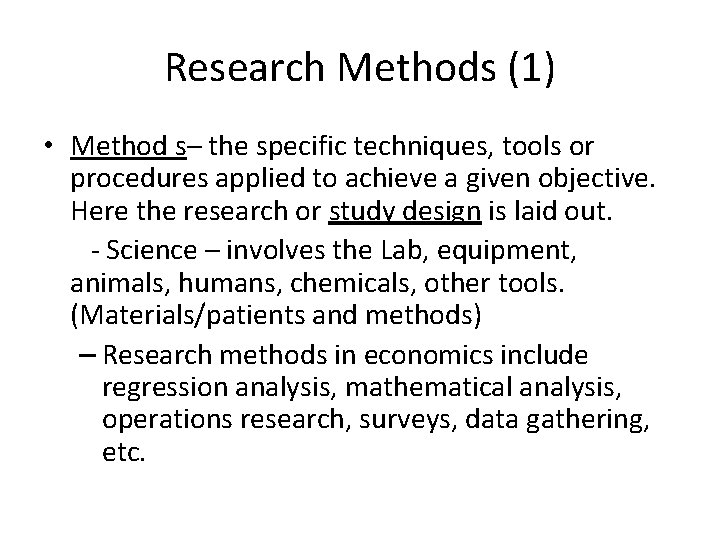 Research Methods (1)

• Method s– the specific techniques, tools or procedures applied to achieve a given objective. Here the research or study design is laid out.

- Science – involves the Lab, equipment, animals, humans, chemicals, other tools. (Materials/patients and methods)

– Research methods in economics include regression analysis, mathematical analysis, operations research, surveys, data gathering, etc.